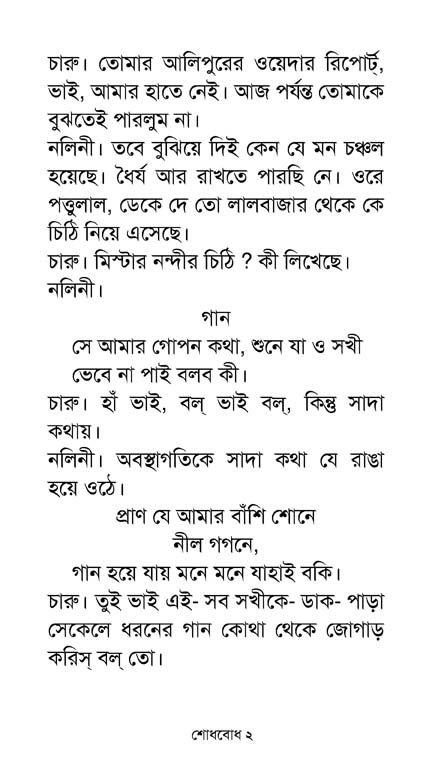 চারু। তোমার আলিপুরের ওয়েদার রিপোর্ট, ভাই, আমার হাতে নেই। আজ পর্যন্ত তোমাকে বুঝতেই পারলুম না।

নলিনী। তবে বুঝিয়ে দিই কেন যে মন চঞ্চল হয়েছে। ধৈর্য আর রাখতে পারছি নে। ওরে পত্তুলাল, ডেকে দে তো লালবাজার থেকে কে চিঠি নিয়ে এসেছে।

চারু। মিস্টার নন্দীর চিঠি ? কী লিখেছে।

নলিনী।

গান

সে আমার গোপন কথা, শুনে যা ও সখী
ভেবে না পাই বলব কী।

চারু। হাঁ ভাই, বল্ ভাই বল্, কিন্তু সাদা কথায়।

নলিনী। অবস্থাগতিকে সাদা কথা যে রাঙা হয়ে ওঠে।

প্রাণ যে আমার বাঁশি শোনে
নীল গগনে,
গান হয়ে যায় মনে মনে যাহাই বকি।

চারু। তুই ভাই এই- সব সখীকে- ডাক- পাড়া সেকেলে ধরনের গান কোথা থেকে জোগাড় করিস্ বল্ তো।

শোধবোধ ২